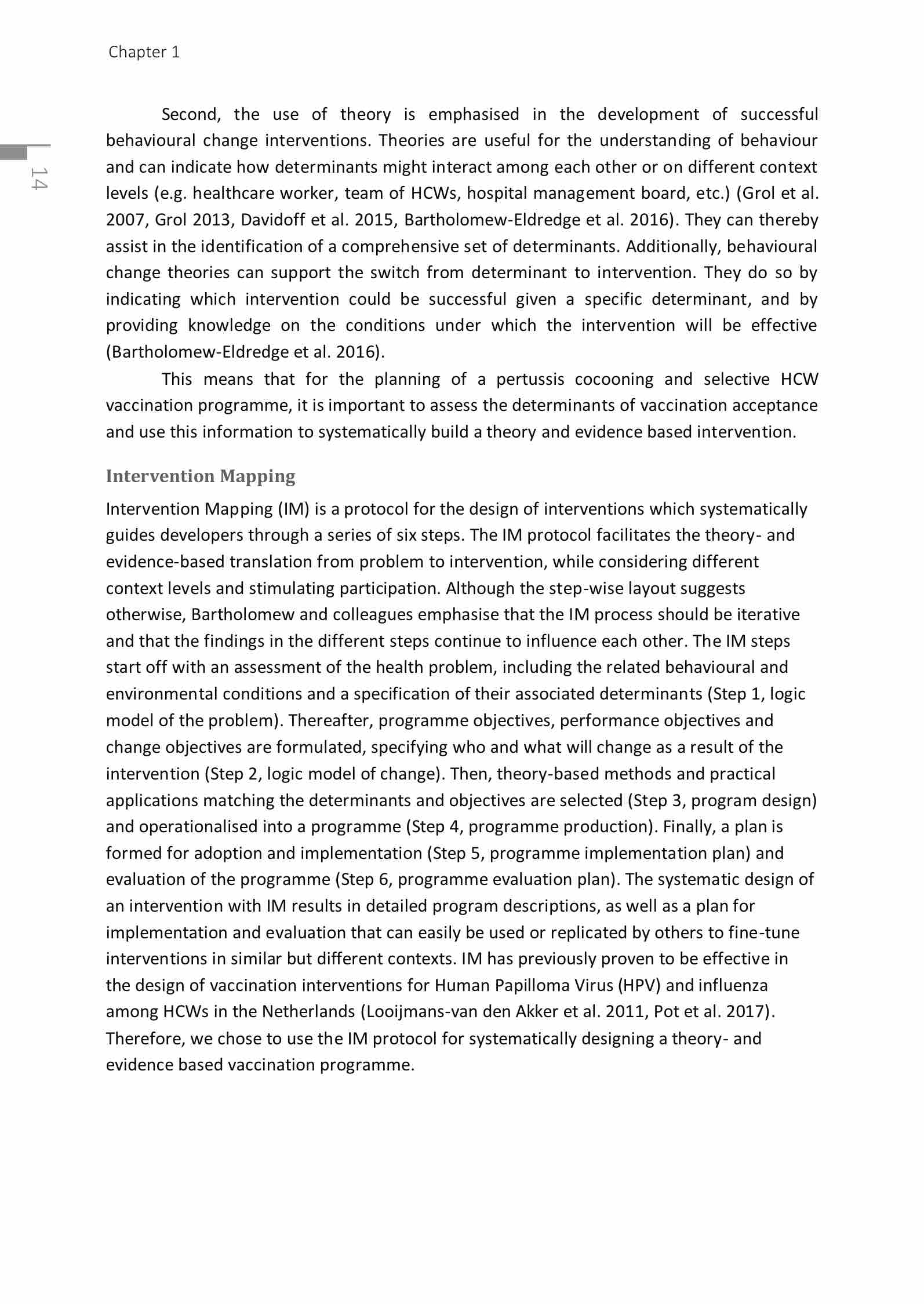 Chapter 1

14

Second, the use of theory is emphasised in the development of successful behavioural change interventions. Theories are useful for the understanding of behaviour and can indicate how determinants might interact among each other or on different context levels (e.g. healthcare worker, team of HCWs, hospital management board, etc.) (Grol et al. 2007, Grol 2013, Davidoff et al. 2015, Bartholomew-Eldredge et al. 2016). They can thereby assist in the identification of a comprehensive set of determinants. Additionally, behavioural change theories can support the switch from determinant to intervention. They do so by indicating which intervention could be successful given a specific determinant, and by providing knowledge on the conditions under which the intervention will be effective (Bartholomew-Eldredge et al. 2016).

This means that for the planning of a pertussis cocooning and selective HCW vaccination programme, it is important to assess the determinants of vaccination acceptance and use this information to systematically build a theory and evidence based intervention.

Intervention Mapping

Intervention Mapping (IM) is a protocol for the design of interventions which systematically guides developers through a series of six steps. The IM protocol facilitates the theory- and evidence-based translation from problem to intervention, while considering different context levels and stimulating participation. Although the step-wise layout suggests otherwise, Bartholomew and colleagues emphasise that the IM process should be iterative and that the findings in the different steps continue to influence each other. The IM steps start off with an assessment of the health problem, including the related behavioural and environmental conditions and a specification of their associated determinants (Step 1, logic model of the problem). Thereafter, programme objectives, performance objectives and change objectives are formulated, specifying who and what will change as a result of the intervention (Step 2, logic model of change). Then, theory-based methods and practical applications matching the determinants and objectives are selected (Step 3, program design) and operationalised into a programme (Step 4, programme production). Finally, a plan is formed for adoption and implementation (Step 5, programme implementation plan) and evaluation of the programme (Step 6, programme evaluation plan). The systematic design of an intervention with IM results in detailed program descriptions, as well as a plan for implementation and evaluation that can easily be used or replicated by others to fine-tune interventions in similar but different contexts. IM has previously proven to be effective in the design of vaccination interventions for Human Papilloma Virus (HPV) and influenza among HCWs in the Netherlands (Looijmans-van den Akker et al. 2011, Pot et al. 2017). Therefore, we chose to use the IM protocol for systematically designing a theory- and evidence based vaccination programme.